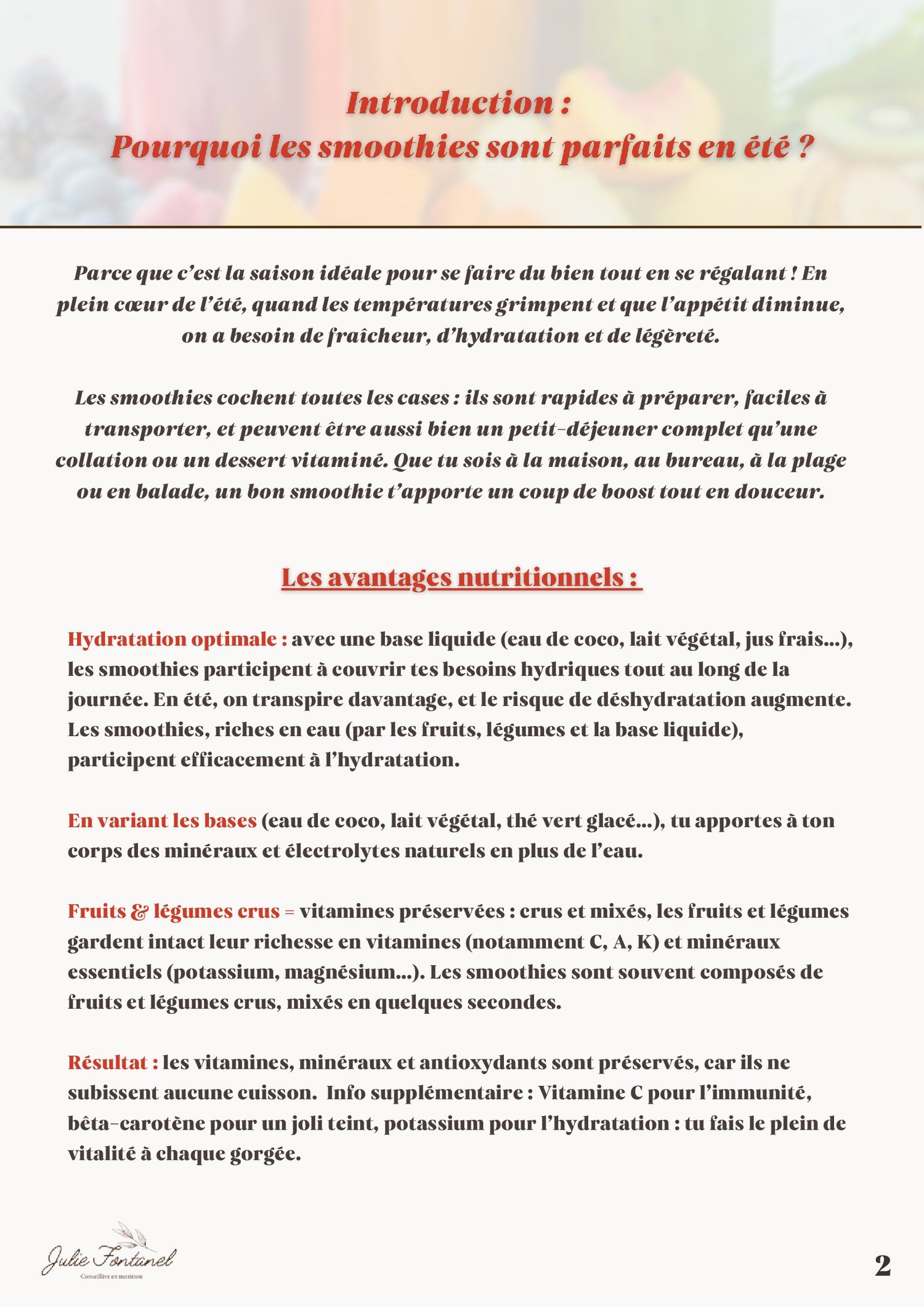 Introduction :
Pourquoi les smoothies sont parfaits en été ?

Parce que c'est la saison idéale pour se faire du bien tout en se régalant ! En plein cœur de l'été, quand les températures grimpent et que l'appétit diminue, on a besoin de fraîcheur, d'hydratation et de légèreté.

Les smoothies cochent toutes les cases : ils sont rapides à préparer, faciles à transporter, et peuvent être aussi bien un petit-déjeuner complet qu'une collation ou un dessert vitaminé. Que tu sois à la maison, au bureau, à la plage ou en balade, un bon smoothie t'apporte un coup de boost tout en douceur.

Les avantages nutritionnels :

Hydratation optimale : avec une base liquide (eau de coco, lait végétal, jus frais...), les smoothies participent à couvrir tes besoins hydriques tout au long de la journée. En été, on transpire davantage, et le risque de déshydratation augmente. Les smoothies, riches en eau (par les fruits, légumes et la base liquide), participent efficacement à l'hydratation.

En variant les bases (eau de coco, lait végétal, thé vert glacé...), tu apportes à ton corps des minéraux et électrolytes naturels en plus de l'eau.

Fruits & légumes crus = vitamines préservées : crus et mixés, les fruits et légumes gardent intact leur richesse en vitamines (notamment C, A, K) et minéraux essentiels (potassium, magnésium...). Les smoothies sont souvent composés de fruits et légumes crus, mixés en quelques secondes.

Résultat : les vitamines, minéraux et antioxydants sont préservés, car ils ne subissent aucune cuisson. Info supplémentaire : Vitamine C pour l'immunité, bêta-carotène pour un joli teint, potassium pour l'hydratation : tu fais le plein de vitalité à chaque gorgée.

Julie Fontanel
Conseillère en nutrition

2